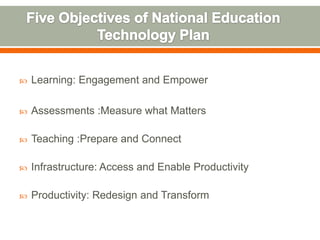 Five Objectives of National Education Technology Plan

Learning: Engagement and Empower

Assessments :Measure what Matters

Teaching :Prepare and Connect

Infrastructure: Access and Enable Productivity

Productivity: Redesign and Transform